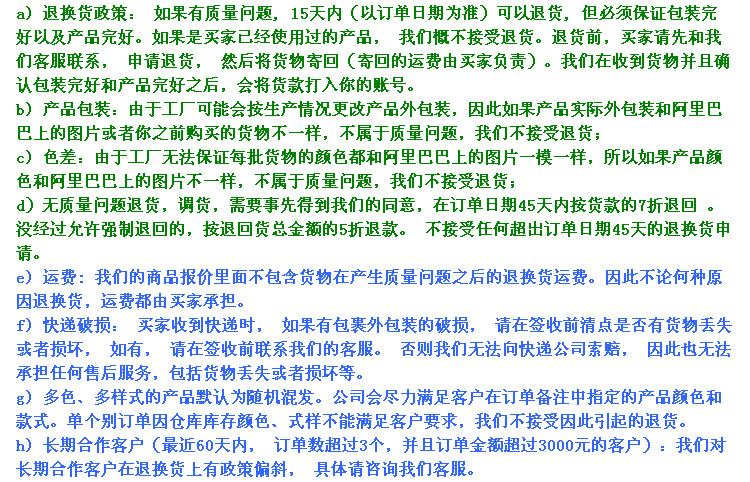 a）退换货政策： 如果有质量问题，15天内（以订单日期为准）可以退货，但必须保证包装完好以及产品完好。如果是买家已经使用过的产品， 我们概不接受退货。退货前，买家请先和我们客服联系， 申请退货， 然后将货物寄回（寄回的运费由买家负责）。我们在收到货物并且确认包装完好和产品完好之后，会将货款打入你的账号。
b）产品包装：由于工厂可能会按生产情况更改产品外包装，因此如果产品实际外包装和阿里巴巴上的图片或者你之前购买的货物不一样，不属于质量问题，我们不接受退货；
c）色差：由于工厂无法保证每批货物的颜色都和阿里巴巴上的图片一模一样，所以如果产品颜色和阿里巴巴上的图片不一样，不属于质量问题，我们不接受退货；
d）无质量问题退货，调货，需要事先得到我们的同意，在订单日期45天内按货款的7折退回 。没经过允许强制退回的，按退回货总金额的5折退款。 不接受任何超出订单日期45天的退换货申请。
e）运费：我们的商品报价里面不包含货物在产生质量问题之后的退换货运费。因此不论何种原因退换货，运费都由买家承担。
f）快递破损： 买家收到快递时， 如果有包裹外包装的破损， 请在签收前清点是否有货物丢失或者损坏， 如有， 请在签收前联系我们的客服。 否则我们无法向快递公司索赔， 因此也无法承担任何售后服务，包括货物丢失或者损坏等。
g）多色、多样式的产品默认为随机混发。公司会尽力满足客户在订单备注中指定的产品颜色和款式。单个别订单因仓库库存颜色、式样不能满足客户要求，我们不接受因此引起的退货。
h）长期合作客户（最近60天内， 订单数超过3个，并且订单金额超过3000元的客户）：我们对长期合作客户在退换货上有政策偏斜， 具体请咨询我们客服。